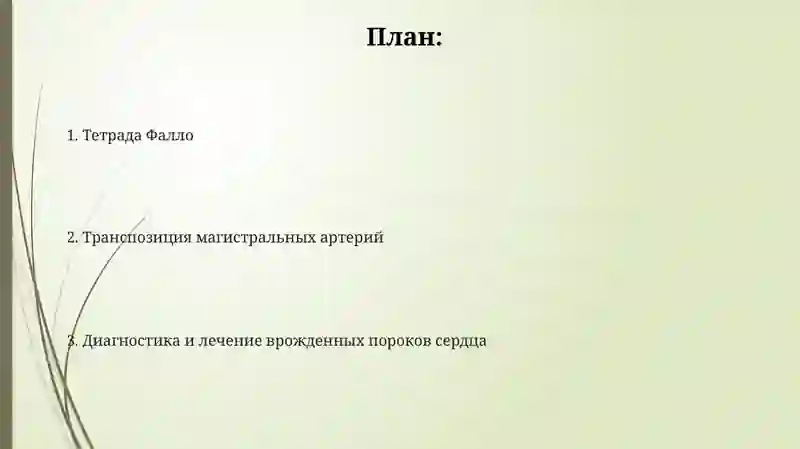 План:

1. Тетрада Фалло

2. Транспозиция магистральных артерий

3. Диагностика и лечение врожденных пороков сердца